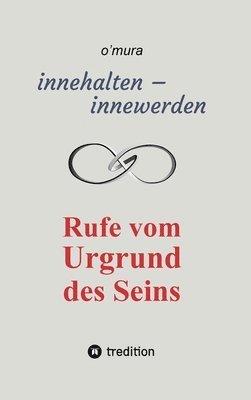 o'mura

innehalten – innewerden

Rufe vom Urgrund des Seins

tredition